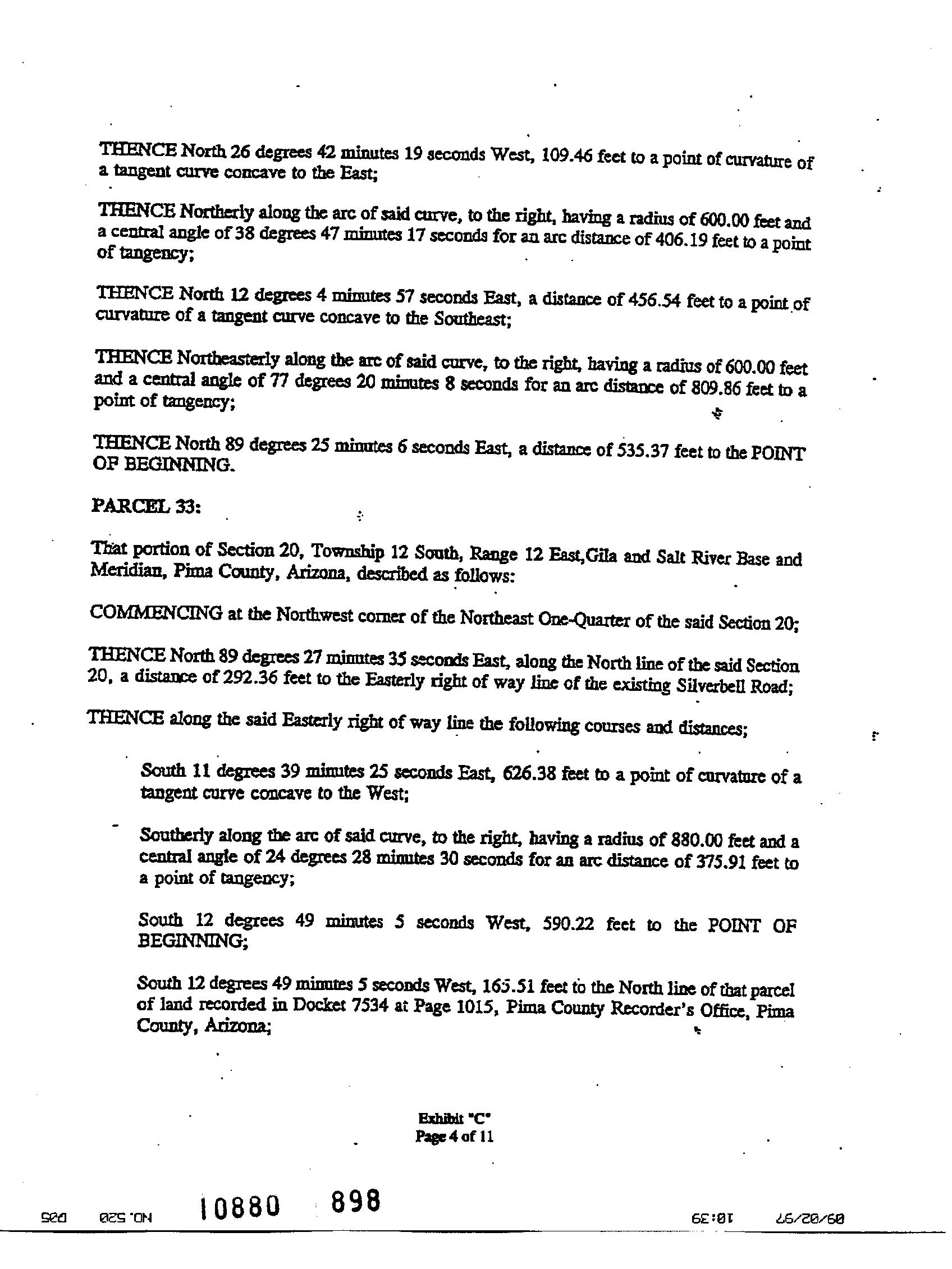 THENCE North 26 degrees 42 minutes 19 seconds West, 109.46 feet to a point of curvature of a tangent curve concave to the East;

THENCE Northerly along the arc of said curve, to the right, having a radius of 600.00 feet and a central angle of 38 degrees 47 minutes 17 seconds for an arc distance of 406.19 feet to a point of tangency;

THENCE North 12 degrees 4 minutes 57 seconds East, a distance of 456.54 feet to a point of curvature of a tangent curve concave to the Southeast;

THENCE Northeasterly along the arc of said curve, to the right, having a radius of 600.00 feet and a central angle of 77 degrees 20 minutes 8 seconds for an arc distance of 809.86 feet to a point of tangency;

THENCE North 89 degrees 25 minutes 6 seconds East, a distance of 535.37 feet to the POINT OF BEGINNING.

PARCEL 33:

That portion of Section 20, Township 12 South, Range 12 East,Gila and Salt River Base and Meridian, Pima County, Arizona, described as follows:

COMMENCING at the Northwest corner of the Northeast One-Quarter of the said Section 20;

THENCE North 89 degrees 27 minutes 35 seconds East, along the North line of the said Section 20, a distance of 292.36 feet to the Easterly right of way line of the existing Silverbell Road;

THENCE along the said Easterly right of way line the following courses and distances;

South 11 degrees 39 minutes 25 seconds East, 626.38 feet to a point of curvature of a tangent curve concave to the West;

Southerly along the arc of said curve, to the right, having a radius of 880.00 feet and a central angle of 24 degrees 28 minutes 30 seconds for an arc distance of 375.91 feet to a point of tangency;

South 12 degrees 49 minutes 5 seconds West, 590.22 feet to the POINT OF BEGINNING;

South 12 degrees 49 minutes 5 seconds West, 165.51 feet to the North line of that parcel of land recorded in Docket 7534 at Page 1015, Pima County Recorder's Office, Pima County, Arizona;

Exhibit "C"
Page 4 of 11

10880 898

09/02/97 10:39 NO.520 D05